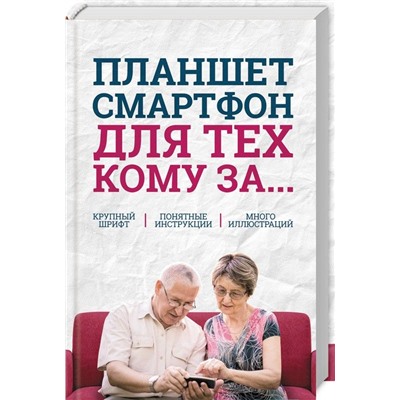 ПЛАНШЕТ СМАРТФОН ДЛЯ ТЕХ КОМУ ЗА...

КРУПНЫЙ ШРИФТ | ПОНЯТНЫЕ ИНСТРУКЦИИ | МНОГО ИЛЛЮСТРАЦИЙ